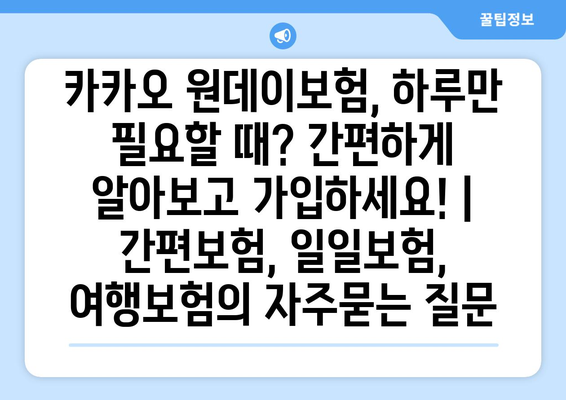 꿀팁정보

카카오 원데이보험, 하루만 필요할 때? 간편하게 알아보고 가입하세요! | 간편보험, 일일보험, 여행보험의 자주묻는 질문